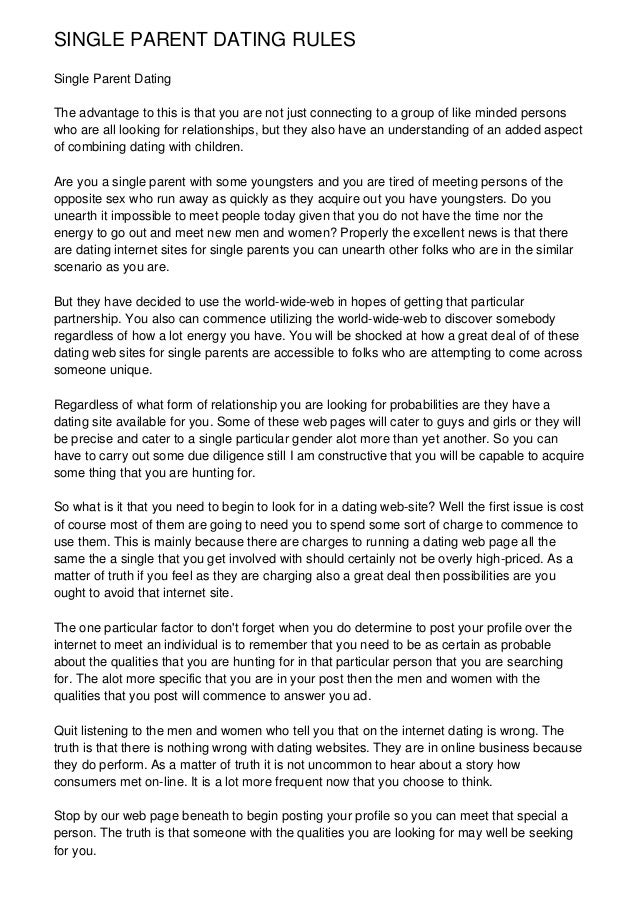 SINGLE PARENT DATING RULES

Single Parent Dating

The advantage to this is that you are not just connecting to a group of like minded persons who are all looking for relationships, but they also have an understanding of an added aspect of combining dating with children.

Are you a single parent with some youngsters and you are tired of meeting persons of the opposite sex who run away as quickly as they acquire out you have youngsters. Do you unearth it impossible to meet people today given that you do not have the time nor the energy to go out and meet new men and women? Properly the excellent news is that there are dating internet sites for single parents you can unearth other folks who are in the similar scenario as you are.

But they have decided to use the world-wide-web in hopes of getting that particular partnership. You also can commence utilizing the world-wide-web to discover somebody regardless of how a lot energy you have. You will be shocked at how a great deal of of these dating web sites for single parents are accessible to folks who are attempting to come across someone unique.

Regardless of what form of relationship you are looking for probabilities are they have a dating site available for you. Some of these web pages will cater to guys and girls or they will be precise and cater to a single particular gender alot more than yet another. So you can have to carry out some due diligence still I am constructive that you will be capable to acquire some thing that you are hunting for.

So what is it that you need to begin to look for in a dating web-site? Well the first issue is cost of course most of them are going to need you to spend some sort of charge to commence to use them. This is mainly because there are charges to running a dating web page all the same the a single that you get involved with should certainly not be overly high-priced. As a matter of truth if you feel as they are charging also a great deal then possibilities are you ought to avoid that internet site.

The one particular factor to don't forget when you do determine to post your profile over the internet to meet an individual is to remember that you need to be as certain as probable about the qualities that you are hunting for in that particular person that you are searching for. The alot more specific that you are in your post then the men and women with the qualities that you post will commence to answer you ad.

Quit listening to the men and women who tell you that on the internet dating is wrong. The truth is that there is nothing wrong with dating websites. They are in online business because they do perform. As a matter of truth it is not uncommon to hear about a story how consumers met on-line. It is a lot more frequent now that you choose to think.

Stop by our web page beneath to begin posting your profile so you can meet that special a person. The truth is that someone with the qualities you are looking for may well be seeking for you.